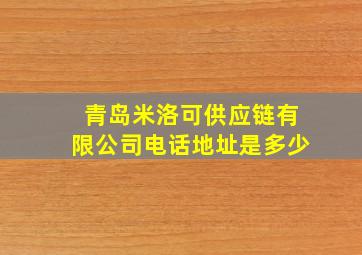 青岛米洛可供应链有限公司电话地址是多少